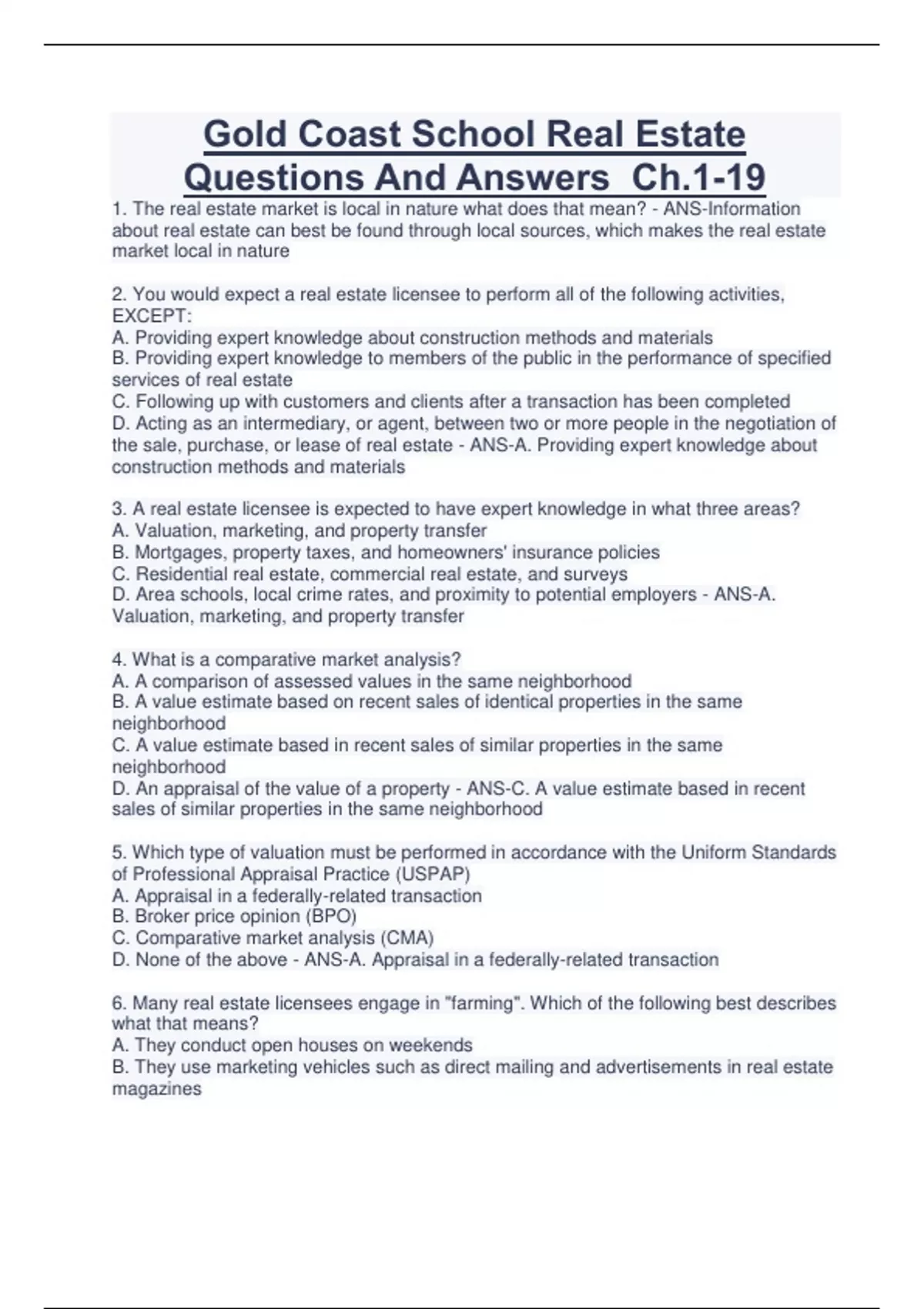 Gold Coast School Real Estate Questions And Answers Ch.1-19

1. The real estate market is local in nature what does that mean? - ANS-Information about real estate can best be found through local sources, which makes the real estate market local in nature

2. You would expect a real estate licensee to perform all of the following activities, EXCEPT:
A. Providing expert knowledge about construction methods and materials
B. Providing expert knowledge to members of the public in the performance of specified services of real estate
C. Following up with customers and clients after a transaction has been completed
D. Acting as an intermediary, or agent, between two or more people in the negotiation of the sale, purchase, or lease of real estate - ANS-A. Providing expert knowledge about construction methods and materials

3. A real estate licensee is expected to have expert knowledge in what three areas?
A. Valuation, marketing, and property transfer
B. Mortgages, property taxes, and homeowners' insurance policies
C. Residential real estate, commercial real estate, and surveys
D. Area schools, local crime rates, and proximity to potential employers - ANS-A. Valuation, marketing, and property transfer

4. What is a comparative market analysis?
A. A comparison of assessed values in the same neighborhood
B. A value estimate based on recent sales of identical properties in the same neighborhood
C. A value estimate based in recent sales of similar properties in the same neighborhood
D. An appraisal of the value of a property - ANS-C. A value estimate based in recent sales of similar properties in the same neighborhood

5. Which type of valuation must be performed in accordance with the Uniform Standards of Professional Appraisal Practice (USPAP)
A. Appraisal in a federally-related transaction
B. Broker price opinion (BPO)
C. Comparative market analysis (CMA)
D. None of the above - ANS-A. Appraisal in a federally-related transaction

6. Many real estate licensees engage in "farming". Which of the following best describes what that means?
A. They conduct open houses on weekends
B. They use marketing vehicles such as direct mailing and advertisements in real estate magazines